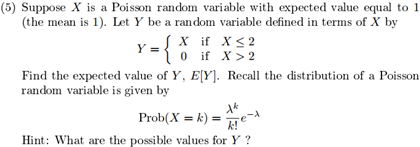 (5) Suppose $X$ is a Poisson random variable with expected value equal to 1 (the mean is 1). Let $Y$ be a random variable defined in terms of $X$ by

$$Y = \begin{cases} X & \text{if } X \leq 2 \\ 0 & \text{if } X > 2 \end{cases}$$

Find the expected value of $Y$, $E[Y]$. Recall the distribution of a Poisson random variable is given by

$$\text{Prob}(X = k) = \frac{\lambda^k}{k!}e^{-\lambda}$$

Hint: What are the possible values for $Y$ ?